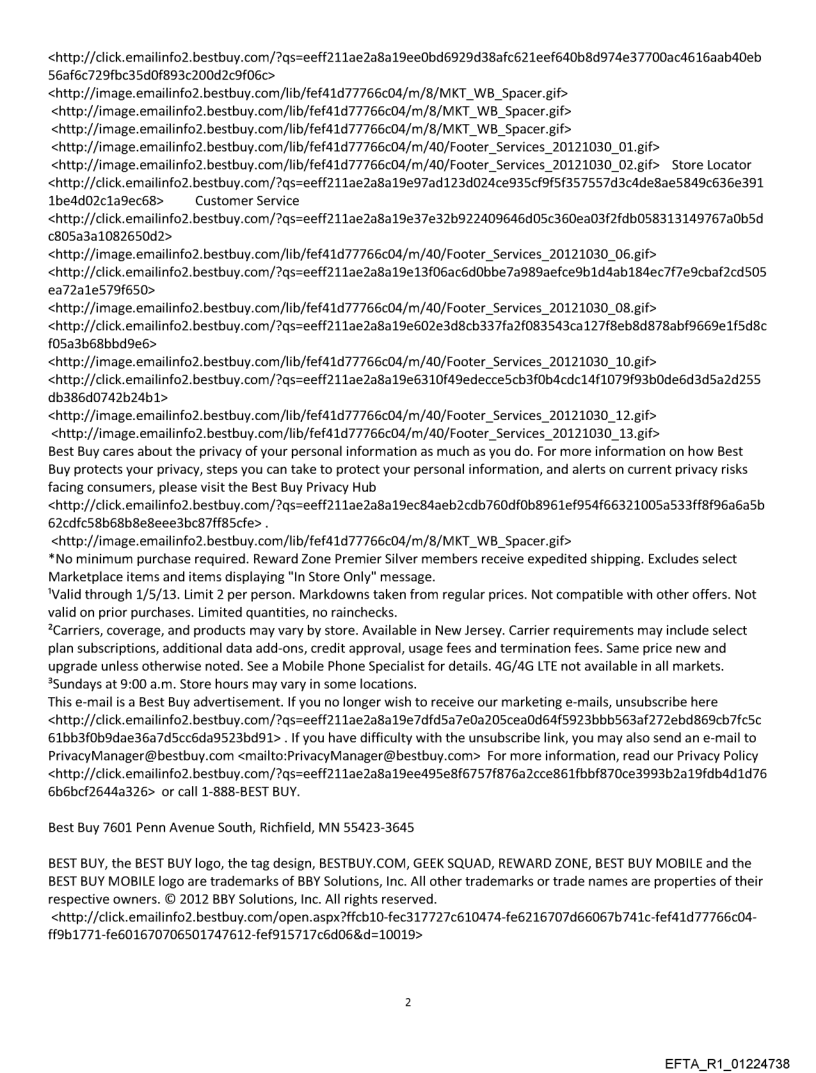 <http://click.emailinfo2.bestbuy.com/?qs=eeff211ae2a8a19ee0bd6929d38afc621eef640b8d974e37700ac4616aab40eb56af6c729fbc35d0f893c200d2c9f06c>
<http://image.emailinfo2.bestbuy.com/lib/fef41d77766c04/m/8/MKT_WB_Spacer.gif>
<http://image.emailinfo2.bestbuy.com/lib/fef41d77766c04/m/8/MKT_WB_Spacer.gif>
<http://image.emailinfo2.bestbuy.com/lib/fef41d77766c04/m/8/MKT_WB_Spacer.gif>
<http://image.emailinfo2.bestbuy.com/lib/fef41d77766c04/m/40/Footer_Services_20121030_01.gif>
<http://image.emailinfo2.bestbuy.com/lib/fef41d77766c04/m/40/Footer_Services_20121030_02.gif> Store Locator
<http://click.emailinfo2.bestbuy.com/?qs=eeff211ae2a8a19e97ad123d024ce935cf9f5f357557d3c4de8ae5849c636e3911be4d02c1a9ec68> Customer Service
<http://click.emailinfo2.bestbuy.com/?qs=eeff211ae2a8a19e37e32b922409646d05c360ea03f2fdb058313149767a0b5dc805a3a1082650d2>
<http://image.emailinfo2.bestbuy.com/lib/fef41d77766c04/m/40/Footer_Services_20121030_06.gif>
<http://click.emailinfo2.bestbuy.com/?qs=eeff211ae2a8a19e13f06ac6d0bbe7a989aefce9b1d4ab184ec7f7e9cbaf2cd505ea72a1e579f650>
<http://image.emailinfo2.bestbuy.com/lib/fef41d77766c04/m/40/Footer_Services_20121030_08.gif>
<http://click.emailinfo2.bestbuy.com/?qs=eeff211ae2a8a19e602e3d8cb337fa2f083543ca127f8eb8d878abf9669e1f5d8cf05a3b68bbd9e6>
<http://image.emailinfo2.bestbuy.com/lib/fef41d77766c04/m/40/Footer_Services_20121030_10.gif>
<http://click.emailinfo2.bestbuy.com/?qs=eeff211ae2a8a19e6310f49edecce5cb3f0b4cdc14f1079f93b0de6d3d5a2d255db386d0742b24b1>
<http://image.emailinfo2.bestbuy.com/lib/fef41d77766c04/m/40/Footer_Services_20121030_12.gif>
<http://image.emailinfo2.bestbuy.com/lib/fef41d77766c04/m/40/Footer_Services_20121030_13.gif>
Best Buy cares about the privacy of your personal information as much as you do. For more information on how Best Buy protects your privacy, steps you can take to protect your personal information, and alerts on current privacy risks facing consumers, please visit the Best Buy Privacy Hub
<http://click.emailinfo2.bestbuy.com/?qs=eeff211ae2a8a19ec84aeb2cdb760df0b8961ef954f66321005a533ff8f96a6a5b62cdfc58b68b8e8eee3bc87ff85cfe> .
<http://image.emailinfo2.bestbuy.com/lib/fef41d77766c04/m/8/MKT_WB_Spacer.gif>
*No minimum purchase required. Reward Zone Premier Silver members receive expedited shipping. Excludes select Marketplace items and items displaying "In Store Only" message.
¹Valid through 1/5/13. Limit 2 per person. Markdowns taken from regular prices. Not compatible with other offers. Not valid on prior purchases. Limited quantities, no rainchecks.
²Carriers, coverage, and products may vary by store. Available in New Jersey. Carrier requirements may include select plan subscriptions, additional data add-ons, credit approval, usage fees and termination fees. Same price new and upgrade unless otherwise noted. See a Mobile Phone Specialist for details. 4G/4G LTE not available in all markets.
³Sundays at 9:00 a.m. Store hours may vary in some locations.
This e-mail is a Best Buy advertisement. If you no longer wish to receive our marketing e-mails, unsubscribe here
<http://click.emailinfo2.bestbuy.com/?qs=eeff211ae2a8a19e7dfd5a7e0a205cea0d64f5923bbb563af272ebd869cb7fc5c61bb3f0b9dae36a7d5cc6da9523bd91> . If you have difficulty with the unsubscribe link, you may also send an e-mail to PrivacyManager@bestbuy.com <mailto:PrivacyManager@bestbuy.com> For more information, read our Privacy Policy
<http://click.emailinfo2.bestbuy.com/?qs=eeff211ae2a8a19ee495e8f6757f876a2cce861fbbf870ce3993b2a19fdb4d1d766b6bcf2644a326> or call 1-888-BEST BUY.

Best Buy 7601 Penn Avenue South, Richfield, MN 55423-3645

BEST BUY, the BEST BUY logo, the tag design, BESTBUY.COM, GEEK SQUAD, REWARD ZONE, BEST BUY MOBILE and the BEST BUY MOBILE logo are trademarks of BBY Solutions, Inc. All other trademarks or trade names are properties of their respective owners. © 2012 BBY Solutions, Inc. All rights reserved.
<http://click.emailinfo2.bestbuy.com/open.aspx?ffcb10-fec317727c610474-fe6216707d66067b741c-fef41d77766c04-ff9b1771-fe601670706501747612-fef915717c6d06&d=10019>

2

EFTA_R1_01224738